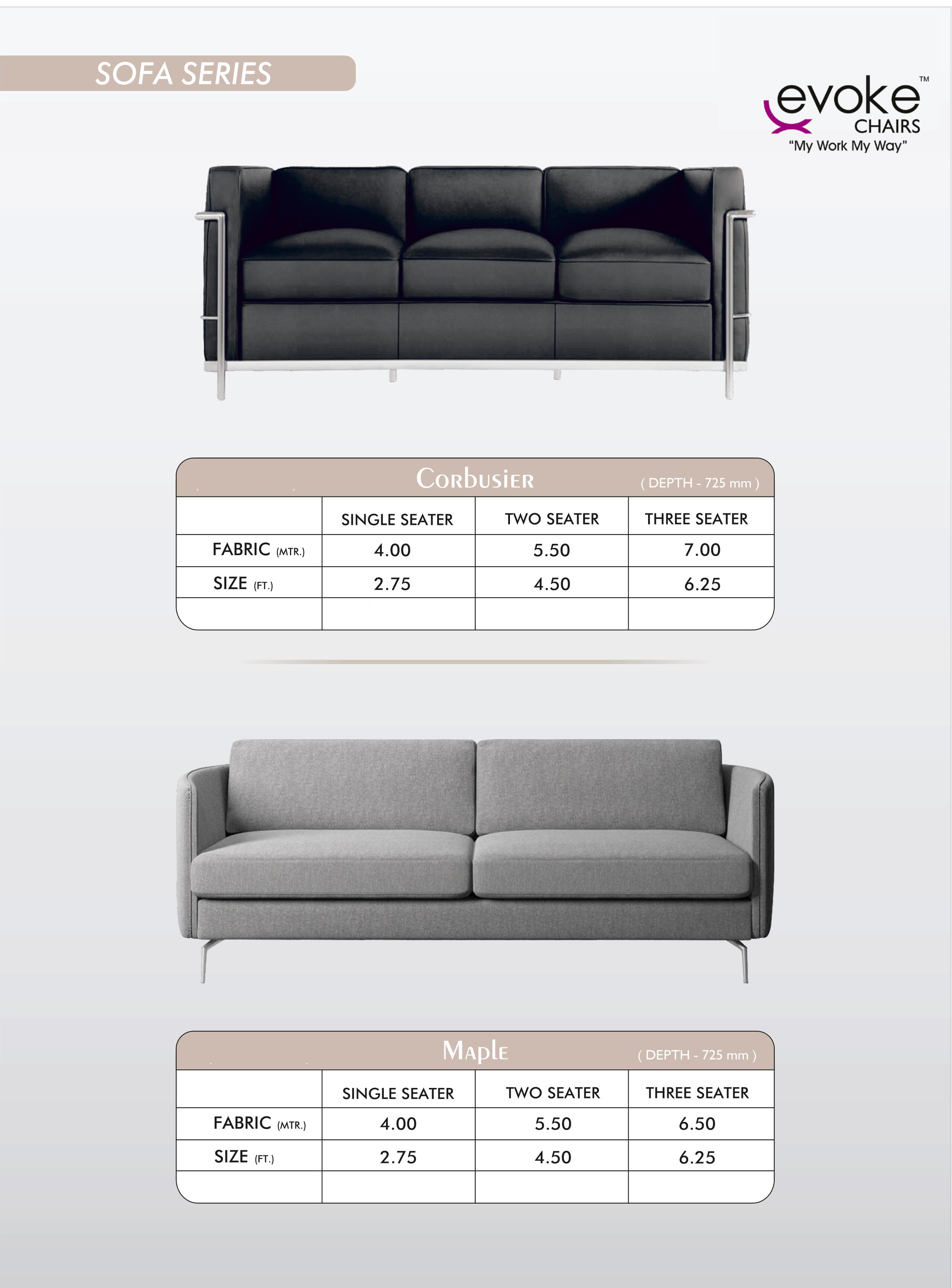 SOFA SERIES

evoke™
CHAIRS
"My Work My Way"

Corbusier ( DEPTH - 725 mm )

| | SINGLE SEATER | TWO SEATER | THREE SEATER |
|---|---|---|---|
| FABRIC (MTR.) | 4.00 | 5.50 | 7.00 |
| SIZE (FT.) | 2.75 | 4.50 | 6.25 |
| | | | |

Maple ( DEPTH - 725 mm )

| | SINGLE SEATER | TWO SEATER | THREE SEATER |
|---|---|---|---|
| FABRIC (MTR.) | 4.00 | 5.50 | 6.50 |
| SIZE (FT.) | 2.75 | 4.50 | 6.25 |
| | | | |